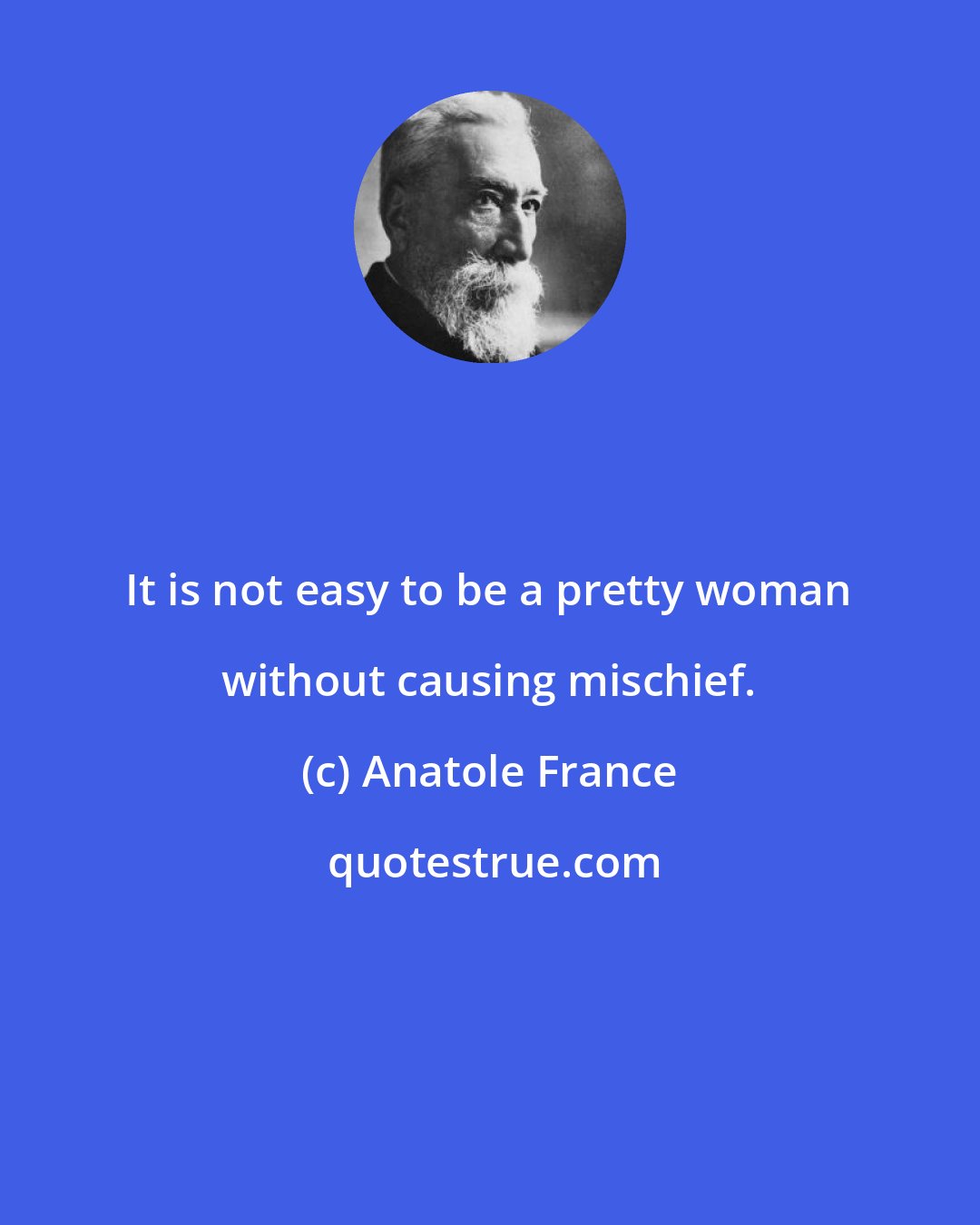 It is not easy to be a pretty woman without causing mischief.

(c) Anatole France

quotestrue.com